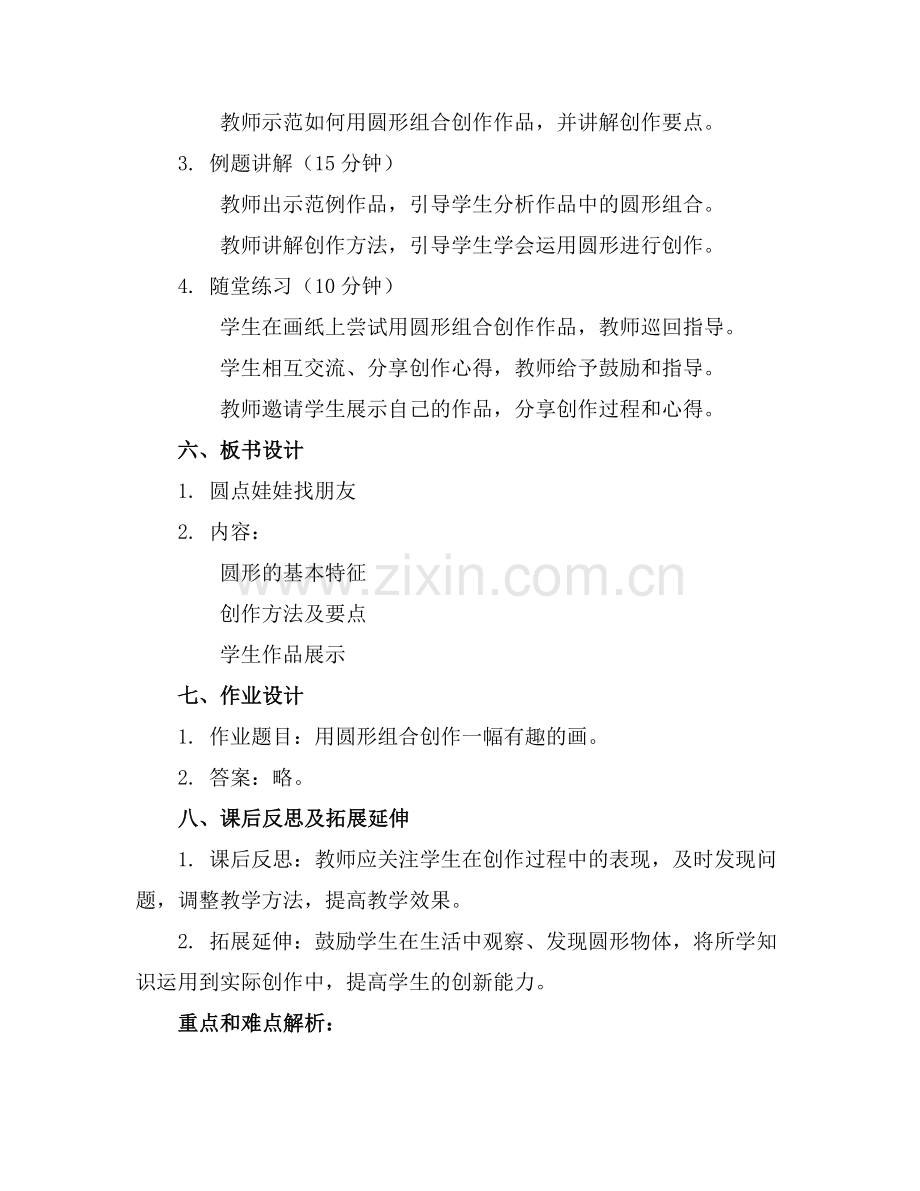 教师示范如何用圆形组合创作作品，并讲解创作要点。

3. 例题讲解（15 分钟）

教师出示范例作品，引导学生分析作品中的圆形组合。

教师讲解创作方法，引导学生学会运用圆形进行创作。

4. 随堂练习（10 分钟）

学生在画纸上尝试用圆形组合创作作品，教师巡回指导。

学生相互交流、分享创作心得，教师给予鼓励和指导。

教师邀请学生展示自己的作品，分享创作过程和心得。

六、板书设计

1. 圆点娃娃找朋友

2. 内容：

圆形的基本特征

创作方法及要点

学生作品展示

www.zixin.com.cn

七、作业设计

1. 作业题目：用圆形组合创作一幅有趣的画。

2. 答案：略。

八、课后反思及拓展延伸

1. 课后反思：教师应关注学生在创作过程中的表现，及时发现问题，调整教学方法，提高教学效果。

2. 拓展延伸：鼓励学生在生活中观察、发现圆形物体，将所学知识运用到实际创作中，提高学生的创新能力。

重点和难点解析：